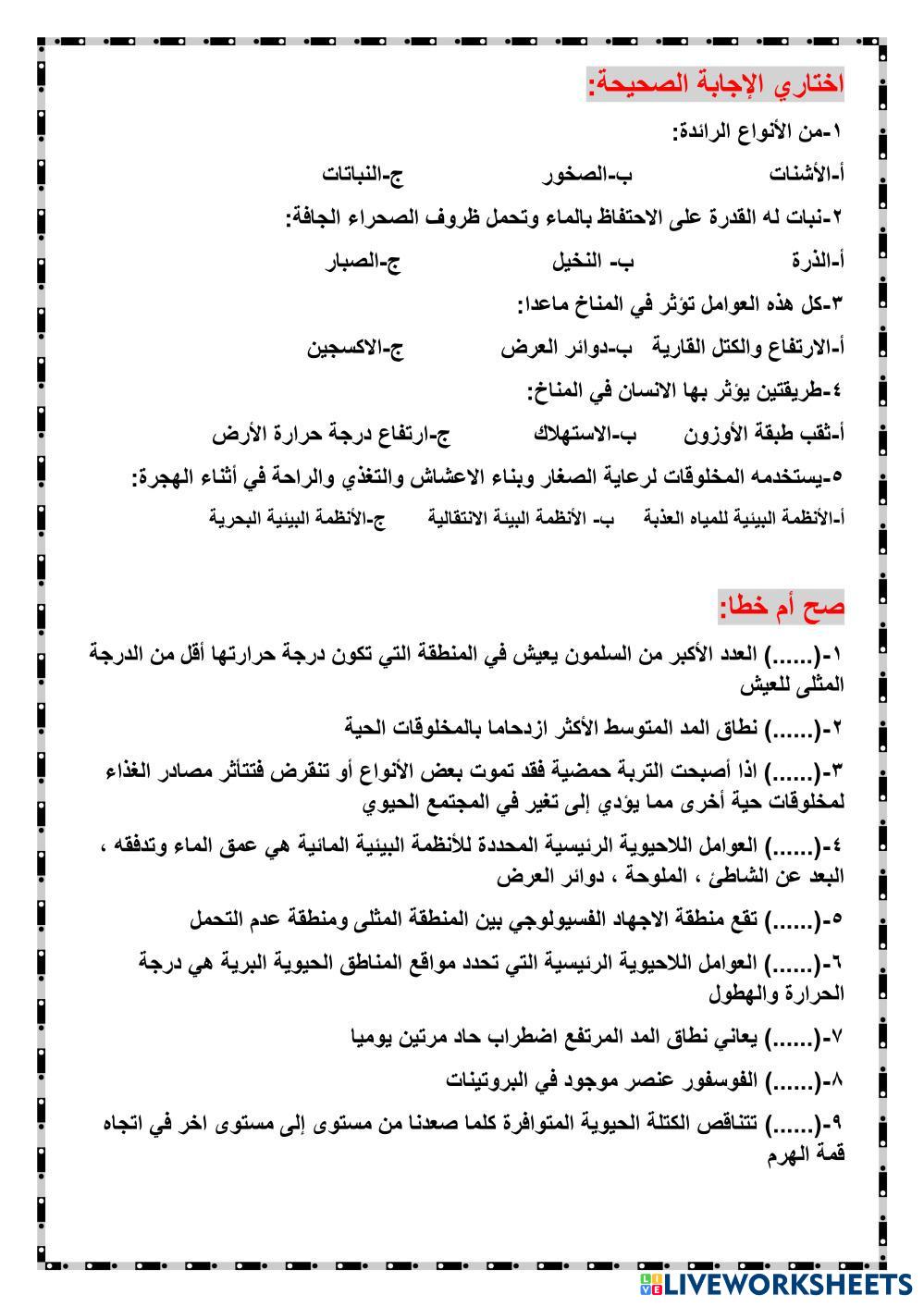 اختاري الإجابة الصحيحة:

١-من الأنواع الرائدة:

أ-الأشنات ب-الصخور ج-النباتات

٢-نبات له القدرة على الاحتفاظ بالماء وتحمل ظروف الصحراء الجافة:

أ-الذرة ب- النخيل ج-الصبار

٣-كل هذه العوامل تؤثر في المناخ ماعدا:

أ-الارتفاع والكتل القارية ب-دوائر العرض ج-الاكسجين

٤-طريقتين يؤثر بها الانسان في المناخ:

أ-ثقب طبقة الأوزون ب-الاستهلاك ج-ارتفاع درجة حرارة الأرض

٥-يستخدمه المخلوقات لرعاية الصغار وبناء الاعشاش والتغذي والراحة في أثناء الهجرة:

أ-الأنظمة البيئية للمياه العذبة ب- الأنظمة البيئة الانتقالية ج-الأنظمة البيئية البحرية

صح أم خطا:

١-(......) العدد الأكبر من السلمون يعيش في المنطقة التي تكون درجة حرارتها أقل من الدرجة المثلى للعيش

٢-(......) نطاق المد المتوسط الأكثر ازدحاما بالمخلوقات الحية

٣-(......) اذا أصبحت التربة حمضية فقد تموت بعض الأنواع أو تنقرض فتتأثر مصادر الغذاء لمخلوقات حية أخرى مما يؤدي إلى تغير في المجتمع الحيوي

٤-(......) العوامل اللاحيوية الرئيسية المحددة للأنظمة البيئية المائية هي عمق الماء وتدفقه ، البعد عن الشاطئ ، الملوحة ، دوائر العرض

٥-(......) تقع منطقة الاجهاد الفسيولوجي بين المنطقة المثلى ومنطقة عدم التحمل

٦-(......) العوامل اللاحيوية الرئيسية التي تحدد مواقع المناطق الحيوية البرية هي درجة الحرارة والهطول

٧-(......) يعاني نطاق المد المرتفع اضطراب حاد مرتين يوميا

٨-(......) الفوسفور عنصر موجود في البروتينات

٩-(......) تتناقص الكتلة الحيوية المتوافرة كلما صعدنا من مستوى إلى مستوى اخر في اتجاه قمة الهرم

LIVEWORKSHEETS